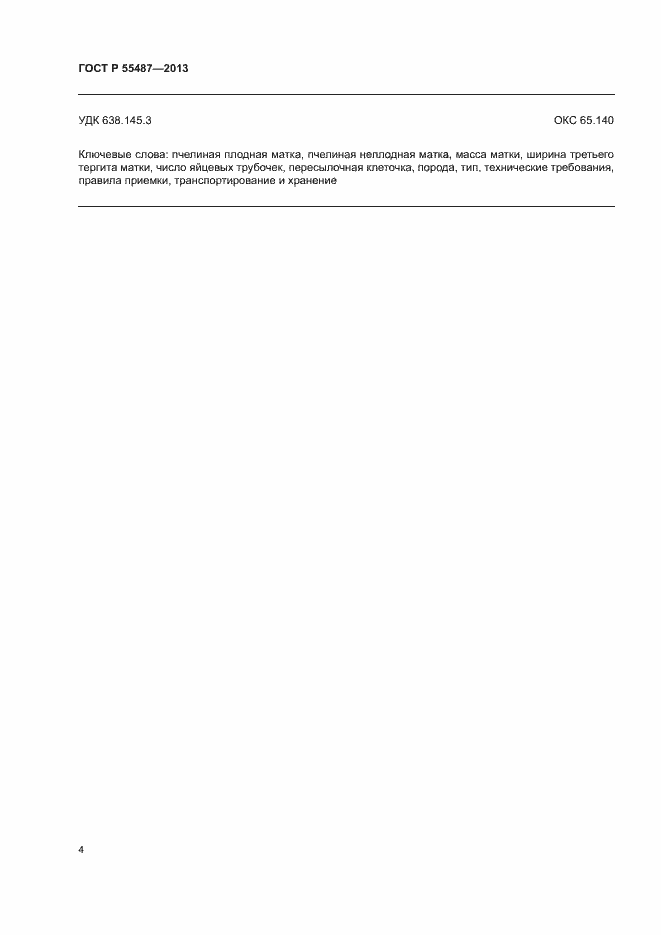 ГОСТ Р 55487—2013

УДК 638.145.3

ОКС 65.140

Ключевые слова: пчелиная плодная матка, пчелиная неплодная матка, масса матки, ширина третьего тергита матки, число яйцевых трубочек, пересылочная клеточка, порода, тип, технические требования, правила приемки, транспортирование и хранение

4